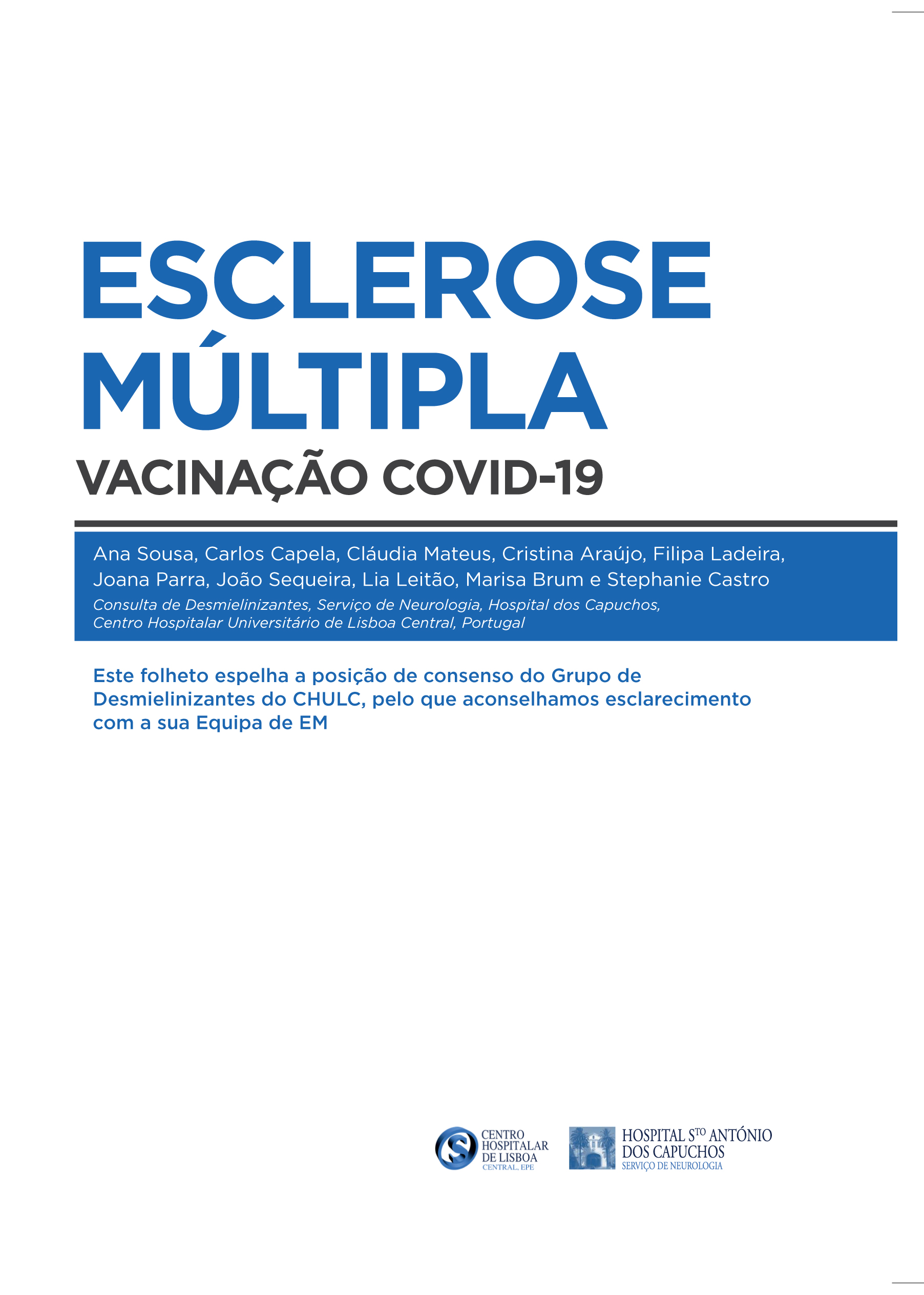 ESCLEROSE MÚLTIPLA
VACINAÇÃO COVID-19

Ana Sousa, Carlos Capela, Cláudia Mateus, Cristina Araújo, Filipa Ladeira, Joana Parra, João Sequeira, Lia Leitão, Marisa Brum e Stephanie Castro
Consulta de Desmielinizantes, Serviço de Neurologia, Hospital dos Capuchos, Centro Hospitalar Universitário de Lisboa Central, Portugal

Este folheto espelha a posição de consenso do Grupo de Desmielinizantes do CHULC, pelo que aconselhamos esclarecimento com a sua Equipa de EM

CENTRO HOSPITALAR DE LISBOA CENTRAL, EPE

HOSPITAL S$^{TO}$ ANTÓNIO DOS CAPUCHOS
SERVIÇO DE NEUROLOGIA